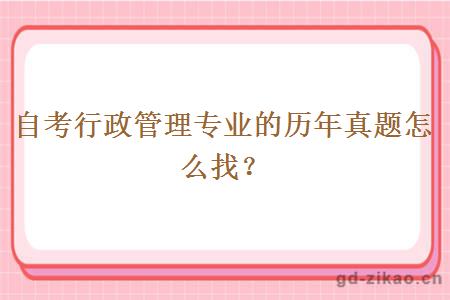 自考行政管理专业的历年真题怎么找？

gd-zikao.cn